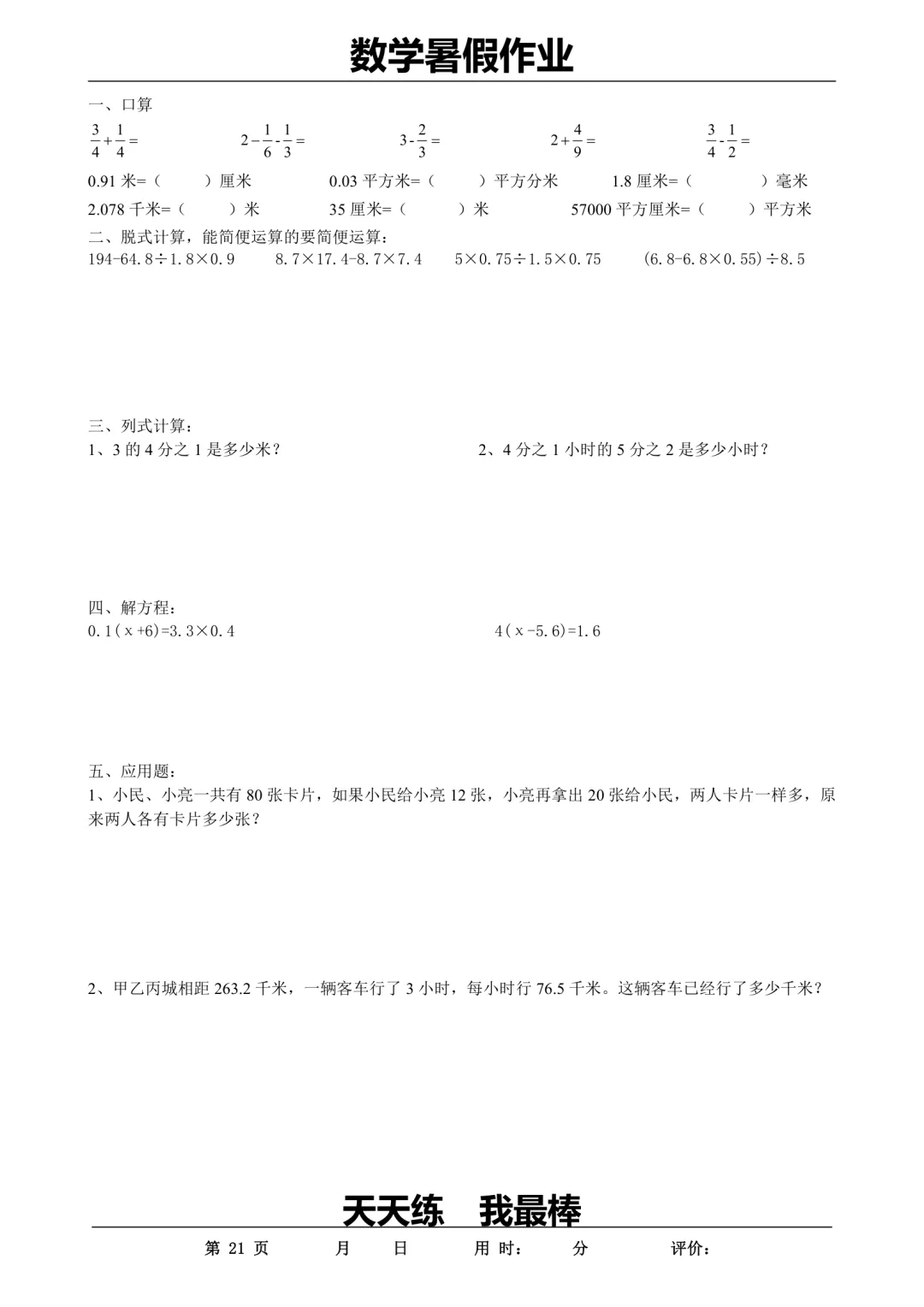 数学暑假作业

一、口算

$\frac{3}{4}+\frac{1}{4}=$  $2-\frac{1}{6}-\frac{1}{3}=$  $3-\frac{2}{3}=$  $2+\frac{4}{9}=$  $\frac{3}{4}-\frac{1}{2}=$

0.91米=（ ）厘米  0.03平方米=（ ）平方分米  1.8厘米=（ ）毫米

2.078千米=（ ）米  35厘米=（ ）米  57000平方厘米=（ ）平方米

二、脱式计算，能简便运算的要简便运算：

194-64.8÷1.8×0.9  8.7×17.4-8.7×7.4  5×0.75÷1.5×0.75  (6.8-6.8×0.55)÷8.5

三、列式计算：

1、3的4分之1是多少米？  2、4分之1小时的5分之2是多少小时？

四、解方程：

0.1(x+6)=3.3×0.4  4(x-5.6)=1.6

五、应用题：

1、小民、小亮一共有80张卡片，如果小民给小亮12张，小亮再拿出20张给小民，两人卡片一样多，原来两人各有卡片多少张？

2、甲乙丙城相距263.2千米，一辆客车行了3小时，每小时行76.5千米。这辆客车已经行了多少千米？

天天练 我最棒

第21页 月 日 用时： 分 评价：